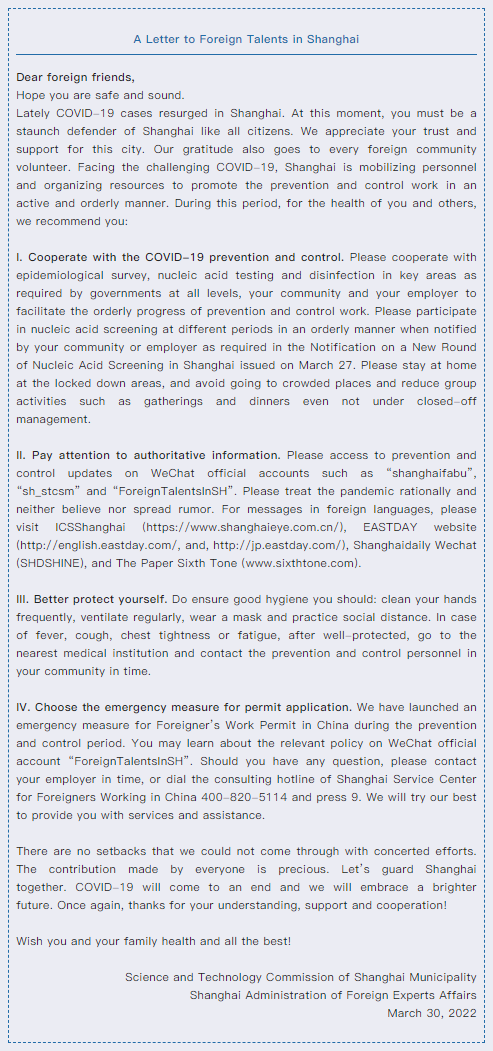 A Letter to Foreign Talents in Shanghai

Dear foreign friends,
Hope you are safe and sound.
Lately COVID-19 cases resurged in Shanghai. At this moment, you must be a staunch defender of Shanghai like all citizens. We appreciate your trust and support for this city. Our gratitude also goes to every foreign community volunteer. Facing the challenging COVID-19, Shanghai is mobilizing personnel and organizing resources to promote the prevention and control work in an active and orderly manner. During this period, for the health of you and others, we recommend you:

I. Cooperate with the COVID-19 prevention and control. Please cooperate with epidemiological survey, nucleic acid testing and disinfection in key areas as required by governments at all levels, your community and your employer to facilitate the orderly progress of prevention and control work. Please participate in nucleic acid screening at different periods in an orderly manner when notified by your community or employer as required in the Notification on a New Round of Nucleic Acid Screening in Shanghai issued on March 27. Please stay at home at the locked down areas, and avoid going to crowded places and reduce group activities such as gatherings and dinners even not under closed-off management.

II. Pay attention to authoritative information. Please access to prevention and control updates on WeChat official accounts such as “shanghaifabu”, “sh_stcsm” and “ForeignTalentsInSH”. Please treat the pandemic rationally and neither believe nor spread rumor. For messages in foreign languages, please visit ICSShanghai (https://www.shanghaieye.com.cn/), EASTDAY website (http://english.eastday.com/, and, http://jp.eastday.com/), Shanghaidaily Wechat (SHDSHINE), and The Paper Sixth Tone (www.sixthtone.com).

III. Better protect yourself. Do ensure good hygiene you should: clean your hands frequently, ventilate regularly, wear a mask and practice social distance. In case of fever, cough, chest tightness or fatigue, after well-protected, go to the nearest medical institution and contact the prevention and control personnel in your community in time.

IV. Choose the emergency measure for permit application. We have launched an emergency measure for Foreigner’s Work Permit in China during the prevention and control period. You may learn about the relevant policy on WeChat official account “ForeignTalentsInSH”. Should you have any question, please contact your employer in time, or dial the consulting hotline of Shanghai Service Center for Foreigners Working in China 400-820-5114 and press 9. We will try our best to provide you with services and assistance.

There are no setbacks that we could not come through with concerted efforts. The contribution made by everyone is precious. Let’s guard Shanghai together. COVID-19 will come to an end and we will embrace a brighter future. Once again, thanks for your understanding, support and cooperation!

Wish you and your family health and all the best!

Science and Technology Commission of Shanghai Municipality
Shanghai Administration of Foreign Experts Affairs
March 30, 2022